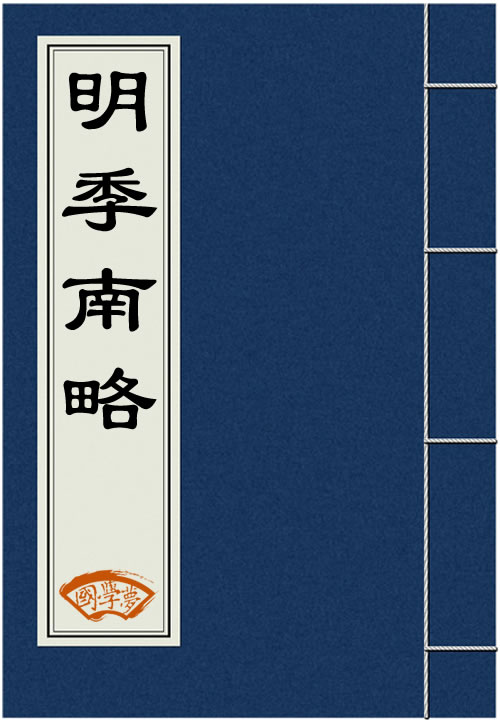 明季南略

國學夢